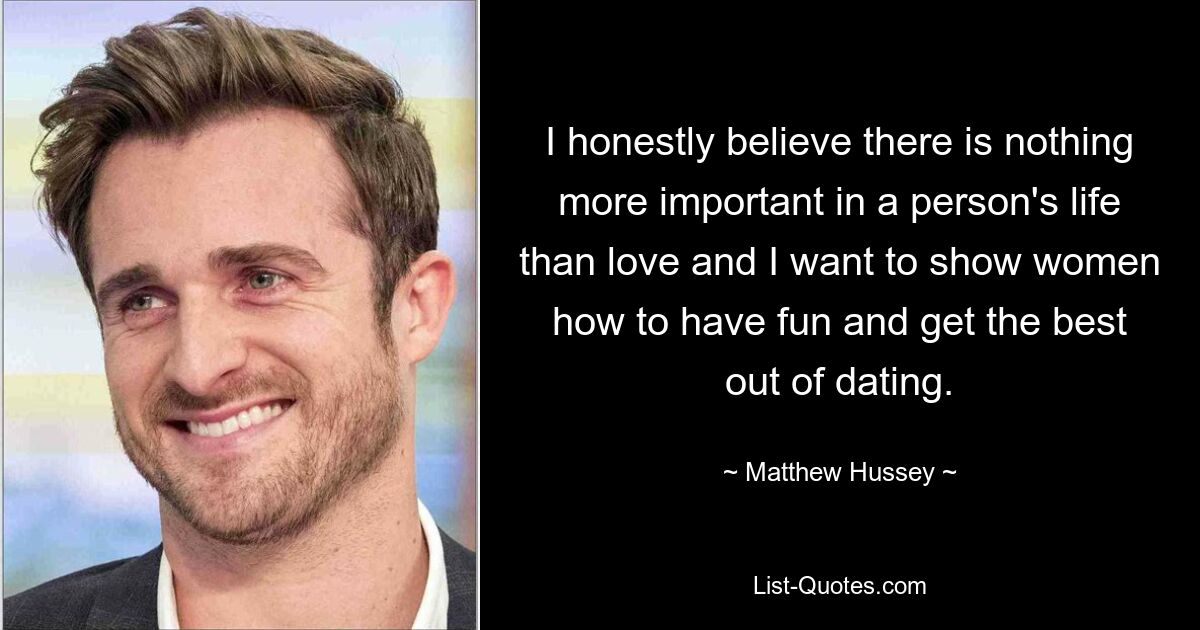 I honestly believe there is nothing more important in a person's life than love and I want to show women how to have fun and get the best out of dating.

~ Matthew Hussey ~

List-Quotes.com